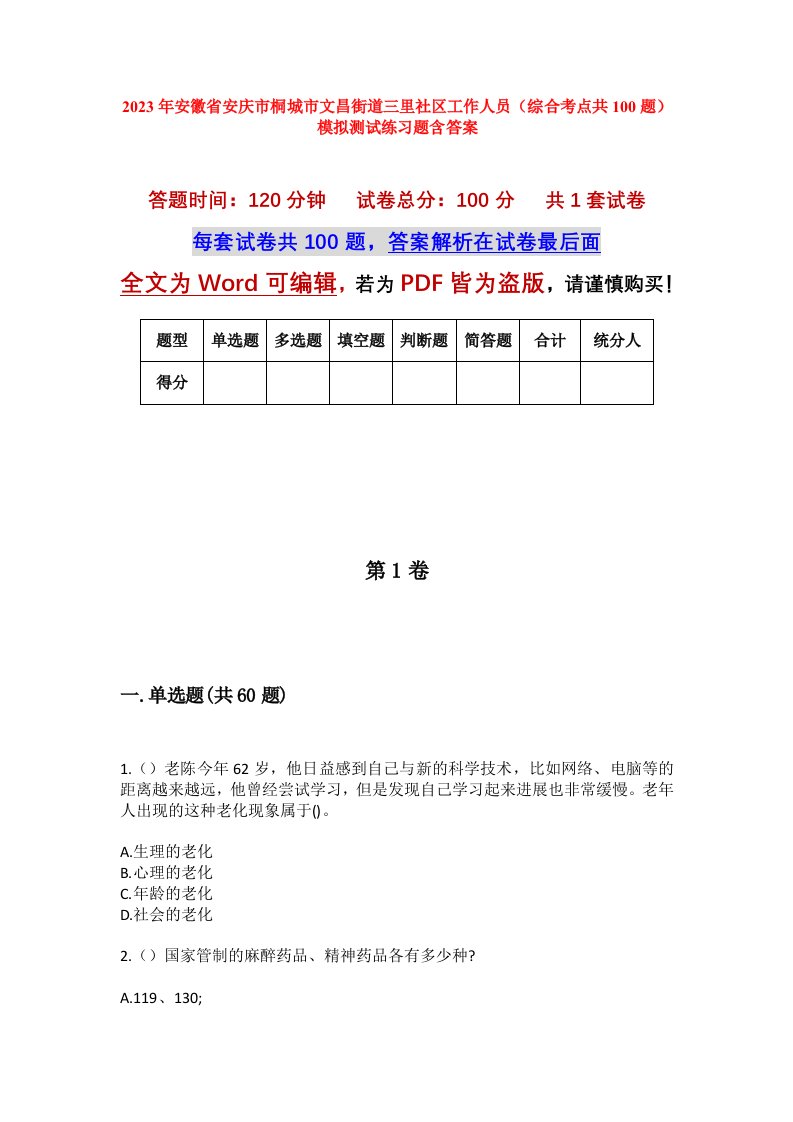 2023年安徽省安庆市桐城市文昌街道三里社区工作人员（综合考点共100题）模拟测试练习题含答案

答题时间：120分钟　　试卷总分：100分　　共1套试卷

每套试卷共100题，答案解析在试卷最后面

全文为Word可编辑，若为PDF皆为盗版，请谨慎购买！

| 题型 | 单选题 | 多选题 | 填空题 | 判断题 | 简答题 | 合计 | 统分人 |
|---|---|---|---|---|---|---|---|
| 得分 | | | | | | | |

第1卷

一.单选题(共60题)

1.（）老陈今年62岁，他日益感到自己与新的科学技术，比如网络、电脑等的距离越来越远，他曾经尝试学习，但是发现自己学习起来进展也非常缓慢。老年人出现的这种老化现象属于()。

A.生理的老化
B.心理的老化
C.年龄的老化
D.社会的老化

2.（）国家管制的麻醉药品、精神药品各有多少种?

A.119、130;